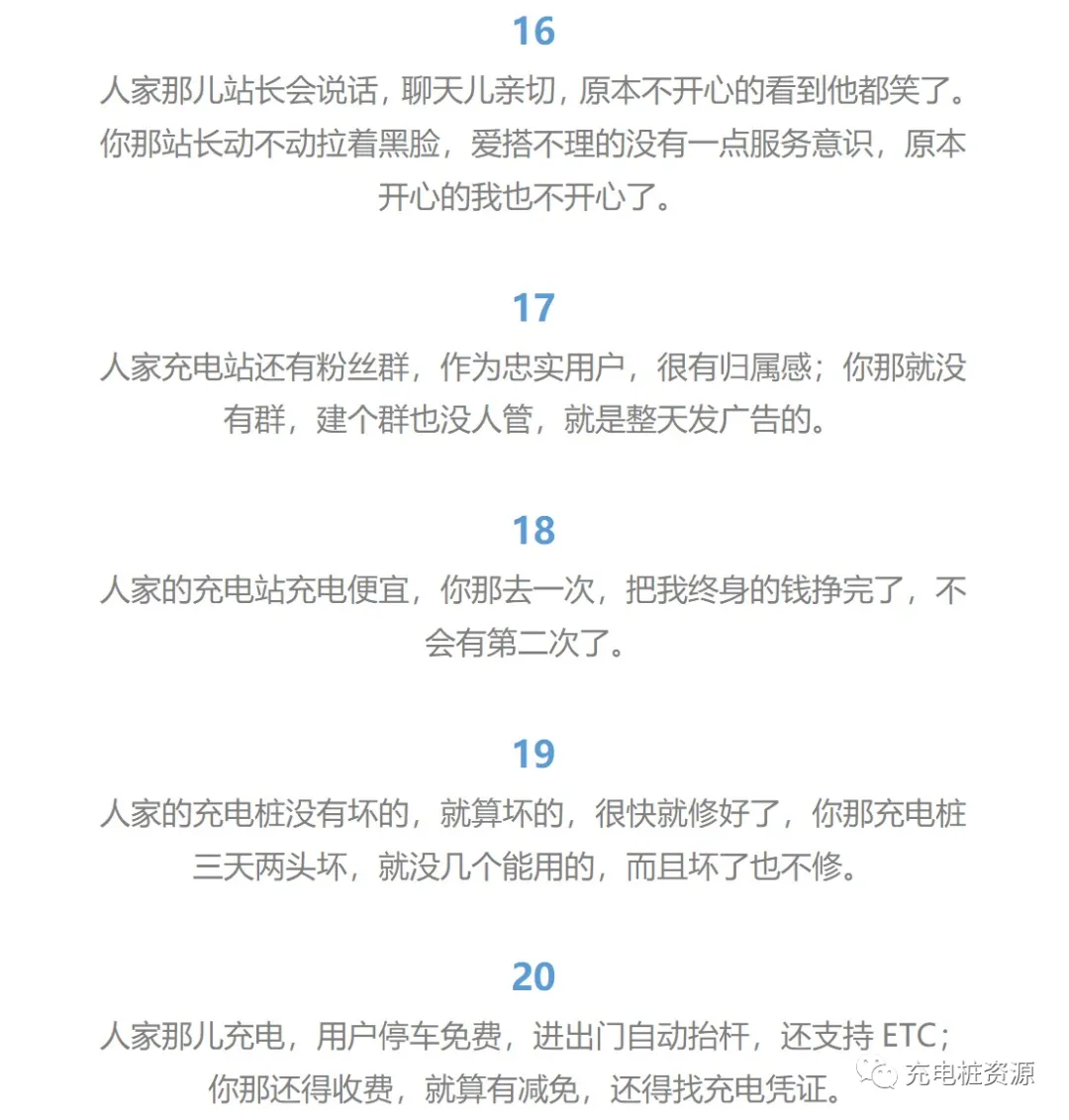 16

人家那儿站长会说话，聊天儿亲切，原本不开心的看到他都笑了。你那站长动不动拉着黑脸，爱搭不理的没有一点服务意识，原本开心的我也不开心了。

17

人家充电站还有粉丝群，作为忠实用户，很有归属感；你那就没有群，建个群也没人管，就是整天发广告的。

18

人家的充电站充电便宜，你那去一次，把我终身的钱挣完了，不会有第二次了。

19

人家的充电桩没有坏的，就算坏的，很快就修好了，你那充电桩三天两头坏，就没几个能用的，而且坏了也不修。

20

人家那儿充电，用户停车免费，进出门自动抬杆，还支持 ETC；你那还得收费，就算有减免，还得找充电凭证。

充电桩资源